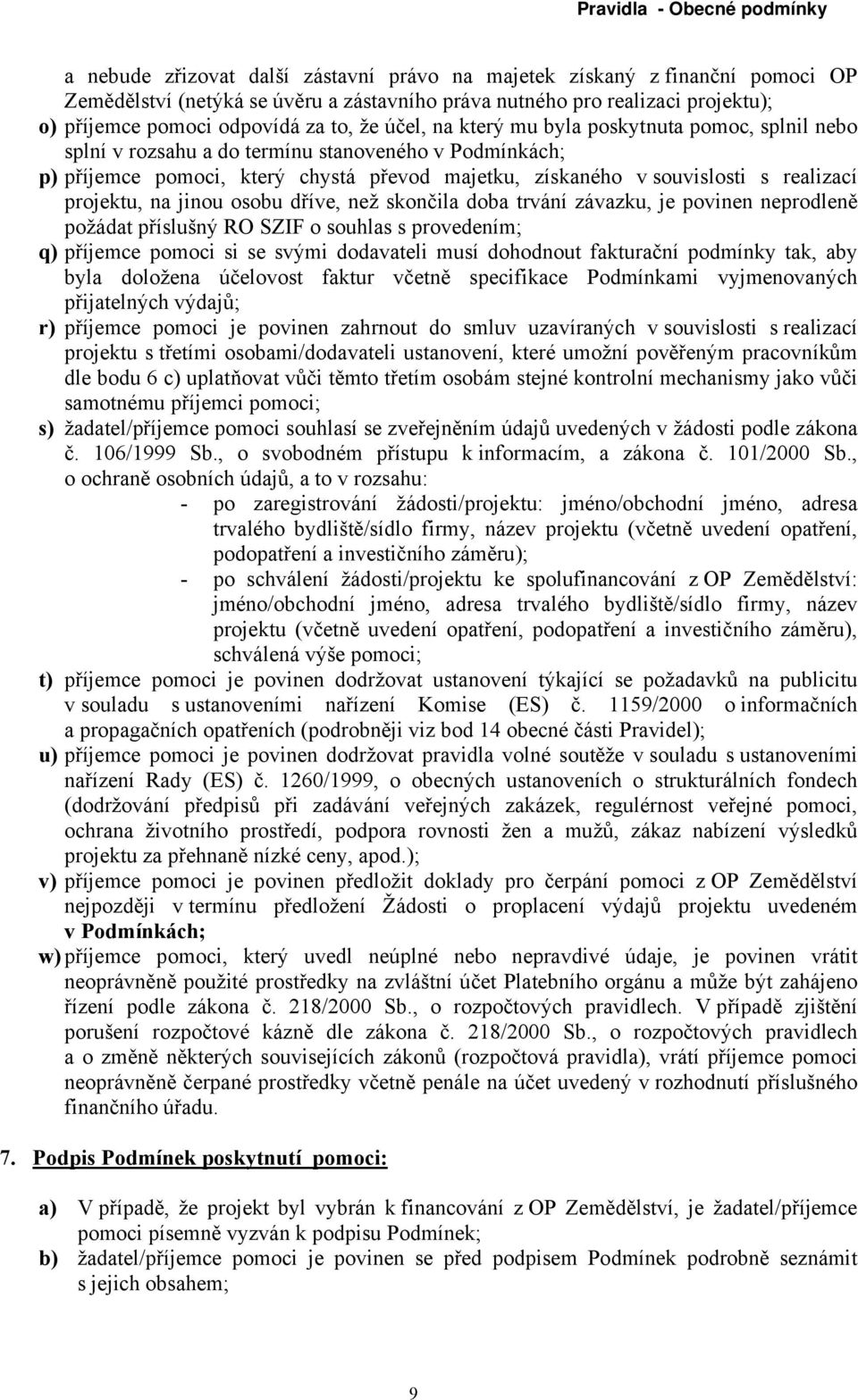 Pravidla - Obecné podmínky

a nebude zřizovat další zástavní právo na majetek získaný z finanční pomoci OP Zemědělství (netýká se úvěru a zástavního práva nutného pro realizaci projektu);

o) příjemce pomoci odpovídá za to, že účel, na který mu byla poskytnuta pomoc, splnil nebo splní v rozsahu a do termínu stanoveného v Podmínkách;

p) příjemce pomoci, který chystá převod majetku, získaného v souvislosti s realizací projektu, na jinou osobu dříve, než skončila doba trvání závazku, je povinen neprodleně požádat příslušný RO SZIF o souhlas s provedením;

q) příjemce pomoci si se svými dodavateli musí dohodnout fakturační podmínky tak, aby byla doložena účelovost faktur včetně specifikace Podmínkami vyjmenovaných přijatelných výdajů;

r) příjemce pomoci je povinen zahrnout do smluv uzavíraných v souvislosti s realizací projektu s třetími osobami/dodavateli ustanovení, které umožní pověřeným pracovníkům dle bodu 6 c) uplatňovat vůči těmto třetím osobám stejné kontrolní mechanismy jako vůči samotnému příjemci pomoci;

s) žadatel/příjemce pomoci souhlasí se zveřejněním údajů uvedených v žádosti podle zákona č. 106/1999 Sb., o svobodném přístupu k informacím, a zákona č. 101/2000 Sb., o ochraně osobních údajů, a to v rozsahu:

- po zaregistrování žádosti/projektu: jméno/obchodní jméno, adresa trvalého bydliště/sídlo firmy, název projektu (včetně uvedení opatření, podopatření a investičního záměru);

- po schválení žádosti/projektu ke spolufinancování z OP Zemědělství: jméno/obchodní jméno, adresa trvalého bydliště/sídlo firmy, název projektu (včetně uvedení opatření, podopatření a investičního záměru), schválená výše pomoci;

t) příjemce pomoci je povinen dodržovat ustanovení týkající se požadavků na publicitu v souladu s ustanoveními nařízení Komise (ES) č. 1159/2000 o informačních a propagačních opatřeních (podrobněji viz bod 14 obecné části Pravidel);

u) příjemce pomoci je povinen dodržovat pravidla volné soutěže v souladu s ustanoveními nařízení Rady (ES) č. 1260/1999, o obecných ustanoveních o strukturálních fondech (dodržování předpisů při zadávání veřejných zakázek, regulérnost veřejné pomoci, ochrana životního prostředí, podpora rovnosti žen a mužů, zákaz nabízení výsledků projektu za přehnaně nízké ceny, apod.);

v) příjemce pomoci je povinen předložit doklady pro čerpání pomoci z OP Zemědělství nejpozději v termínu předložení Žádosti o proplacení výdajů projektu uvedeném v Podmínkách;

w) příjemce pomoci, který uvedl neúplné nebo nepravdivé údaje, je povinen vrátit neoprávněně použité prostředky na zvláštní účet Platebního orgánu a může být zahájeno řízení podle zákona č. 218/2000 Sb., o rozpočtových pravidlech. V případě zjištění porušení rozpočtové kázně dle zákona č. 218/2000 Sb., o rozpočtových pravidlech a o změně některých souvisejících zákonů (rozpočtová pravidla), vrátí příjemce pomoci neoprávněně čerpané prostředky včetně penále na účet uvedený v rozhodnutí příslušného finančního úřadu.

7. Podpis Podmínek poskytnutí pomoci:

a) V případě, že projekt byl vybrán k financování z OP Zemědělství, je žadatel/příjemce pomoci písemně vyzván k podpisu Podmínek;

b) žadatel/příjemce pomoci je povinen se před podpisem Podmínek podrobně seznámit s jejich obsahem;

9